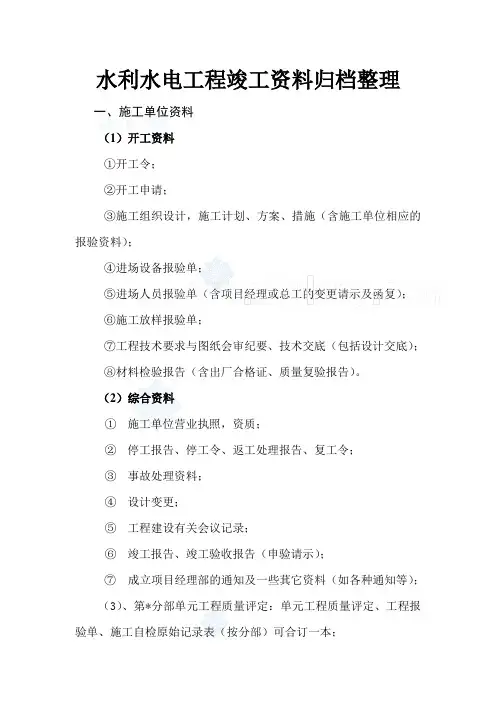 水利水电工程竣工资料归档整理

一、施工单位资料

（1）开工资料

①开工令；

②开工申请；

③施工组织设计，施工计划、方案、措施（含施工单位相应的报验资料）；

④进场设备报验单；

⑤进场人员报验单（含项目经理或总工的变更请示及函复）；

⑥施工放样报验单；

⑦工程技术要求与图纸会审纪要、技术交底（包括设计交底）；

⑧材料检验报告（含出厂合格证、质量复验报告）。

（2）综合资料

① 施工单位营业执照，资质；

② 停工报告、停工令、返工处理报告、复工令；

③ 事故处理资料；

④ 设计变更；

⑤ 工程建设有关会议记录；

⑥ 竣工报告、竣工验收报告（申验请示）；

⑦ 成立项目经理部的通知及一些其它资料（如各种通知等）；

（3）、第*分部单元工程质量评定：单元工程质量评定、工程报验单、施工自检原始记录表（按分部）可合订一本；